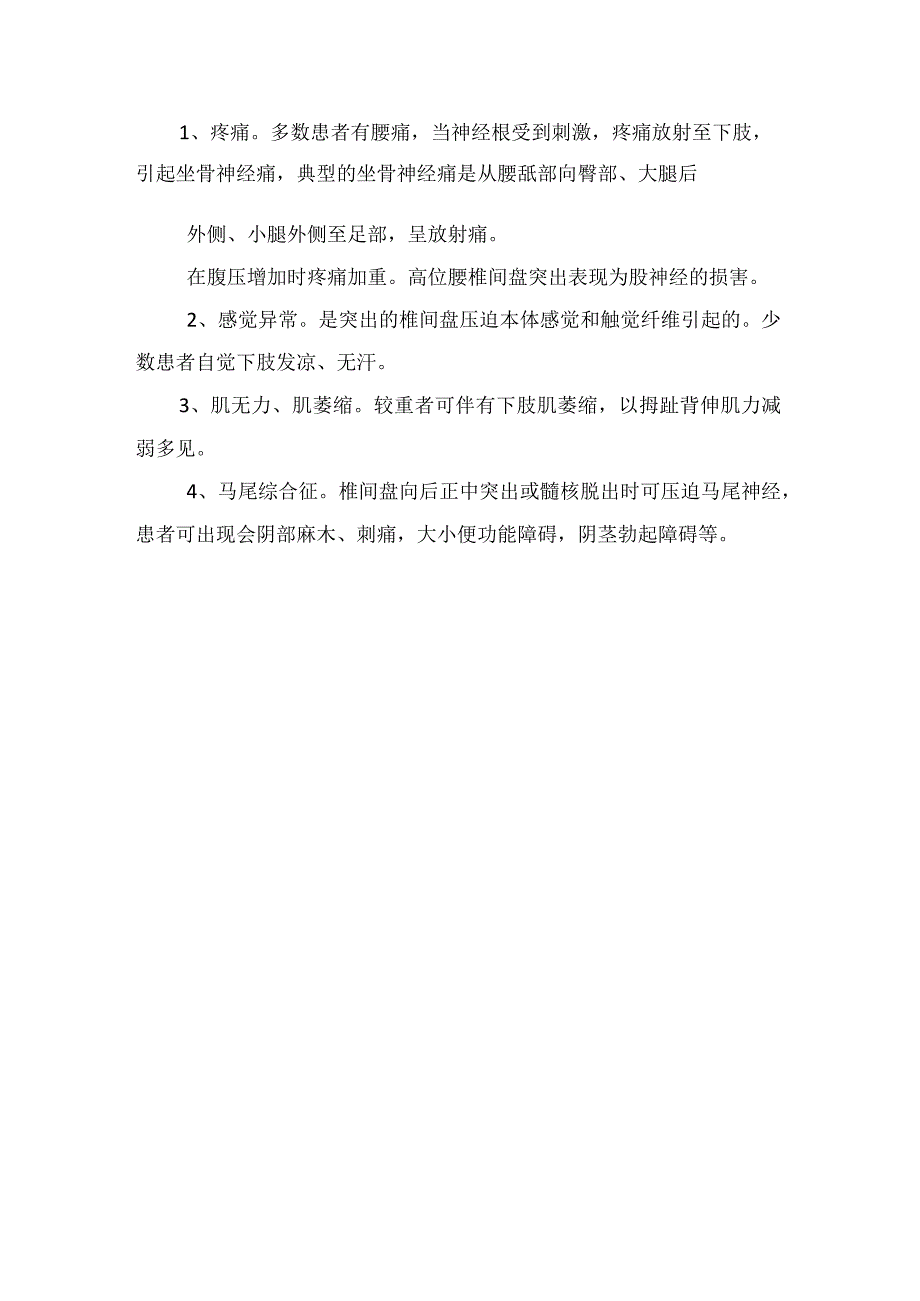 1、疼痛。多数患者有腰痛，当神经根受到刺激，疼痛放射至下肢，引起坐骨神经痛，典型的坐骨神经痛是从腰骶部向臀部、大腿后

外侧、小腿外侧至足部，呈放射痛。

在腹压增加时疼痛加重。高位腰椎间盘突出表现为股神经的损害。

2、感觉异常。是突出的椎间盘压迫本体感觉和触觉纤维引起的。少数患者自觉下肢发凉、无汗。

3、肌无力、肌萎缩。较重者可伴有下肢肌萎缩，以拇趾背伸肌力减弱多见。

4、马尾综合征。椎间盘向后正中突出或髓核脱出时可压迫马尾神经，患者可出现会阴部麻木、刺痛，大小便功能障碍，阴茎勃起障碍等。